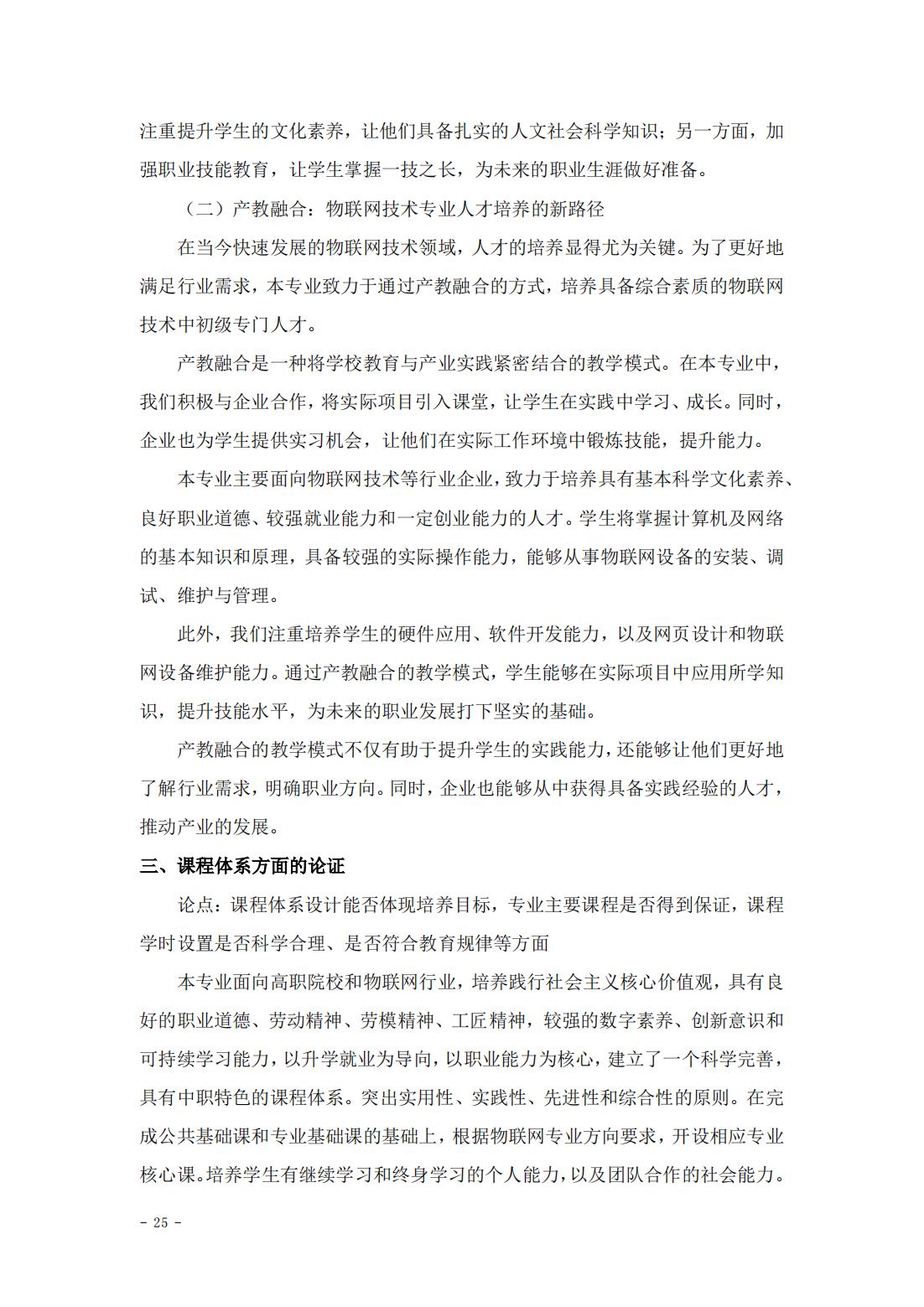 注重提升学生的文化素养，让他们具备扎实的人文社会科学知识；另一方面，加强职业技能教育，让学生掌握一技之长，为未来的职业生涯做好准备。

（二）产教融合：物联网技术专业人才培养的新路径

在当今快速发展的物联网技术领域，人才的培养显得尤为关键。为了更好地满足行业需求，本专业致力于通过产教融合的方式，培养具备综合素质的物联网技术中初级专门人才。

产教融合是一种将学校教育与产业实践紧密结合的教学模式。在本专业中，我们积极与企业合作，将实际项目引入课堂，让学生在实践中学习、成长。同时，企业也为学生提供实习机会，让他们在实际工作环境中锻炼技能，提升能力。

本专业主要面向物联网技术等行业企业，致力于培养具有基本科学文化素养、良好职业道德、较强就业能力和一定创业能力的人才。学生将掌握计算机及网络的基本知识和原理，具备较强的实际操作能力，能够从事物联网设备的安装、调试、维护与管理。

此外，我们注重培养学生的硬件应用、软件开发能力，以及网页设计和物联网设备维护能力。通过产教融合的教学模式，学生能够在实际项目中应用所学知识，提升技能水平，为未来的职业发展打下坚实的基础。

产教融合的教学模式不仅有助于提升学生的实践能力，还能够让他们更好地了解行业需求，明确职业方向。同时，企业也能够从中获得具备实践经验的人才，推动产业的发展。

三、课程体系方面的论证

论点：课程体系设计能否体现培养目标，专业主要课程是否得到保证，课程学时设置是否科学合理、是否符合教育规律等方面

本专业面向高职院校和物联网行业，培养践行社会主义核心价值观，具有良好的职业道德、劳动精神、劳模精神、工匠精神，较强的数字素养、创新意识和可持续学习能力，以升学就业为导向，以职业能力为核心，建立了一个科学完善，具有中职特色的课程体系。突出实用性、实践性、先进性和综合性的原则。在完成公共基础课和专业基础课的基础上，根据物联网专业方向要求，开设相应专业核心课。培养学生有继续学习和终身学习的个人能力，以及团队合作的社会能力。

- 25 -